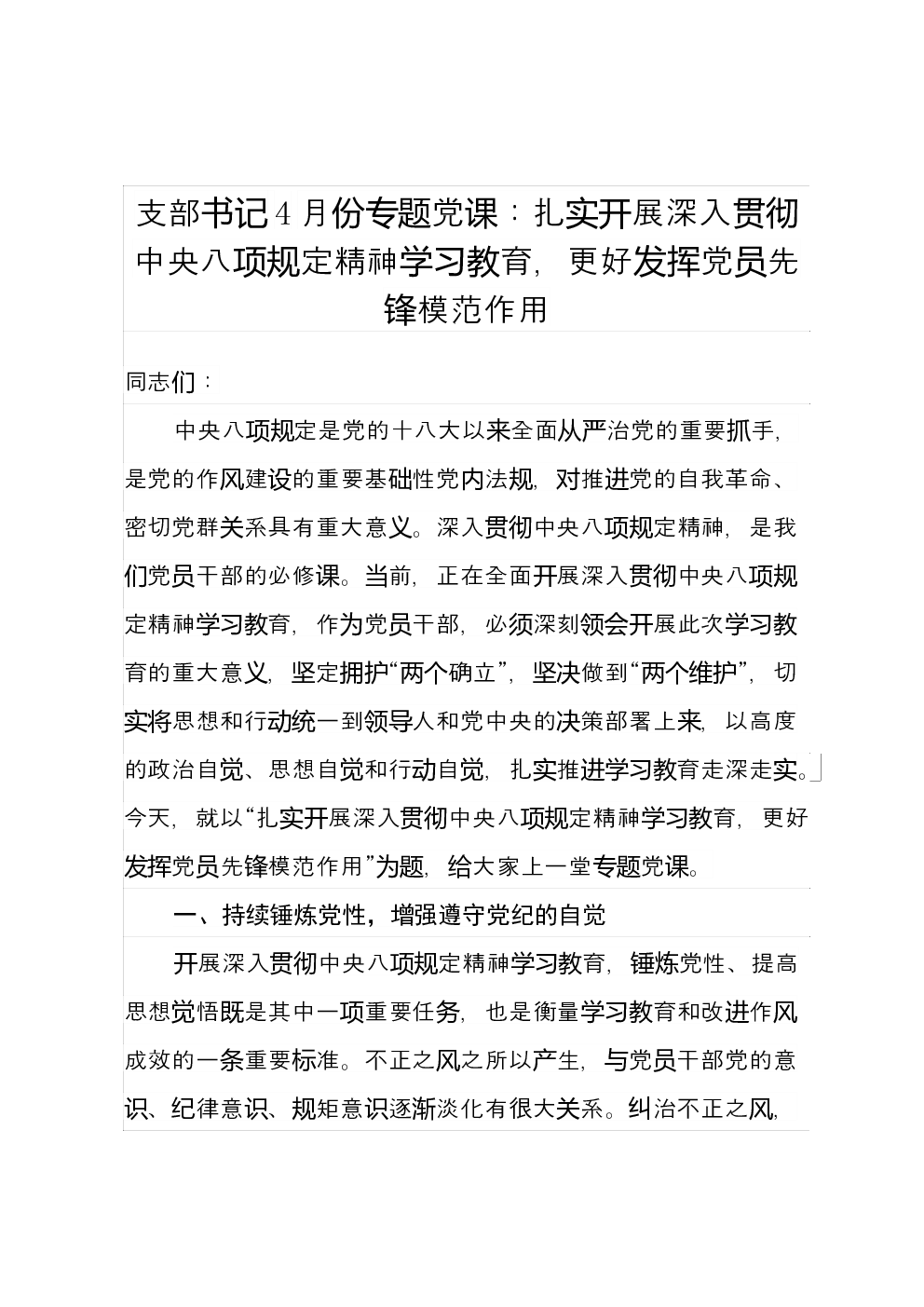 支部书记4月份专题党课：扎实开展深入贯彻中央八项规定精神学习教育，更好发挥党员先锋模范作用

同志们：

中央八项规定是党的十八大以来全面从严治党的重要抓手，是党的作风建设的重要基础性党内法规，对推进党的自我革命、密切党群关系具有重大意义。深入贯彻中央八项规定精神，是我们党员干部的必修课。当前，正在全面开展深入贯彻中央八项规定精神学习教育，作为党员干部，必须深刻领会开展此次学习教育的重大意义，坚定拥护“两个确立”，坚决做到“两个维护”，切实将思想和行动统一到领导人和党中央的决策部署上来，以高度的政治自觉、思想自觉和行动自觉，扎实推进学习教育走深走实。今天，就以“扎实开展深入贯彻中央八项规定精神学习教育，更好发挥党员先锋模范作用”为题，给大家上一堂专题党课。

一、持续锤炼党性，增强遵守党纪的自觉

开展深入贯彻中央八项规定精神学习教育，锤炼党性、提高思想觉悟既是其中一项重要任务，也是衡量学习教育和改进作风成效的一条重要标准。不正之风之所以产生，与党员干部党的意识、纪律意识、规矩意识逐渐淡化有很大关系。纠治不正之风，